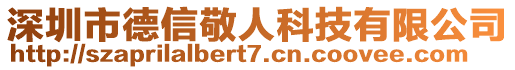 深圳市德信敬人科技有限公司
http://szaprilalbert7.cn.coovee.com